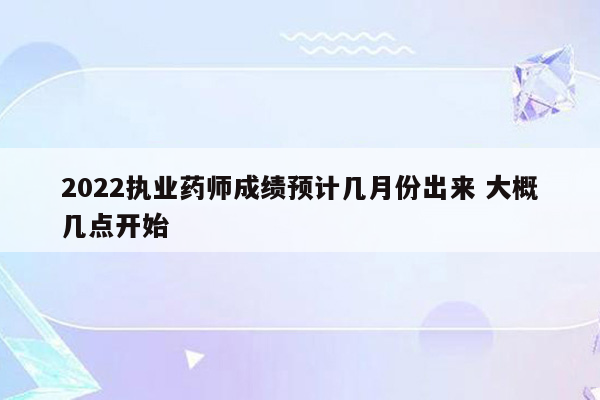 2022执业药师成绩预计几月份出来 大概几点开始